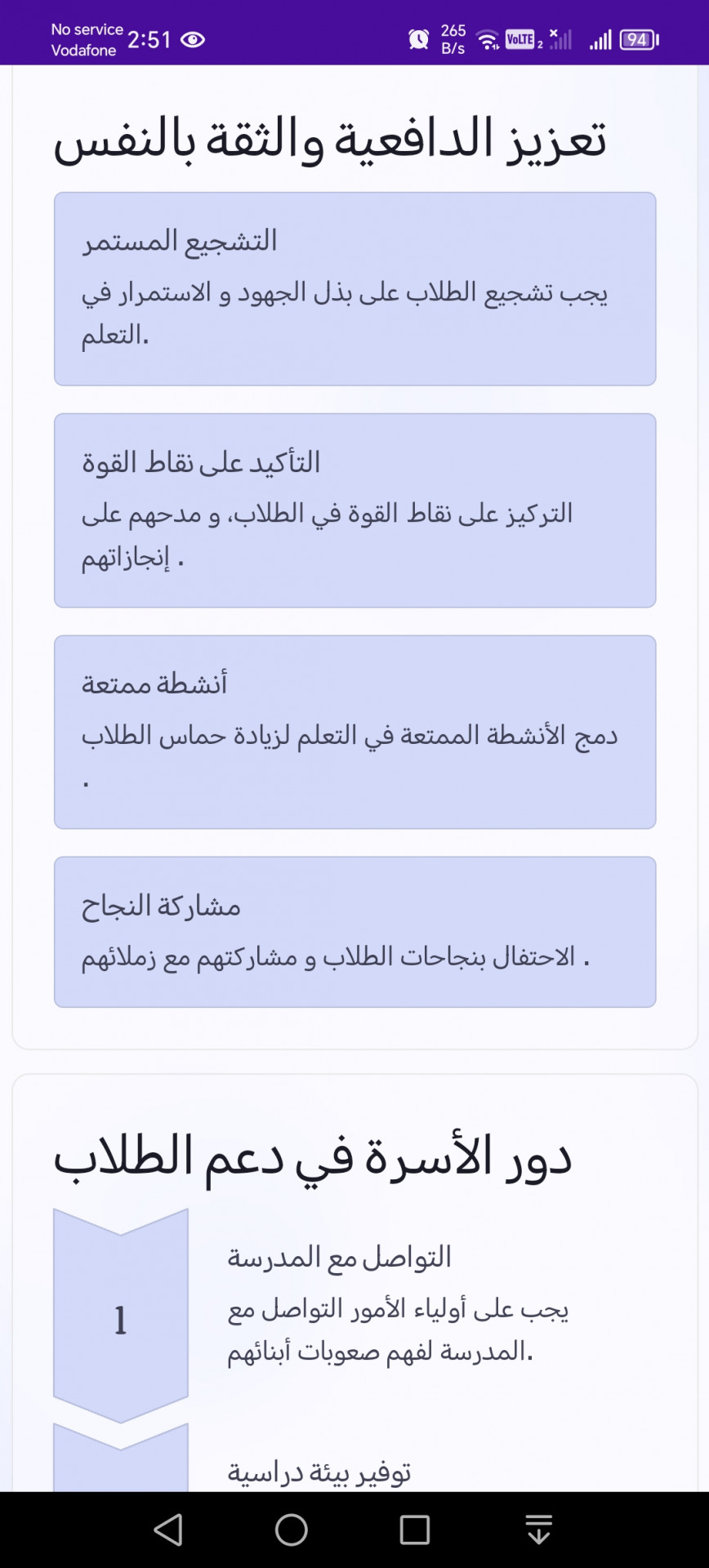 No service Vodafone 2:51

265 B/s VoLTE 2 94

تعزيز الدافعية والثقة بالنفس

التشجيع المستمر

يجب تشجيع الطلاب على بذل الجهود و الاستمرار في التعلم.

التأكيد على نقاط القوة

التركيز على نقاط القوة في الطلاب، و مدحهم على إنجازاتهم .

أنشطة ممتعة

دمج الأنشطة الممتعة في التعلم لزيادة حماس الطلاب .

مشاركة النجاح

الاحتفال بنجاحات الطلاب و مشاركتهم مع زملائهم .

دور الأسرة في دعم الطلاب

1

التواصل مع المدرسة

يجب على أولياء الأمور التواصل مع المدرسة لفهم صعوبات أبنائهم.

توفير بيئة دراسية